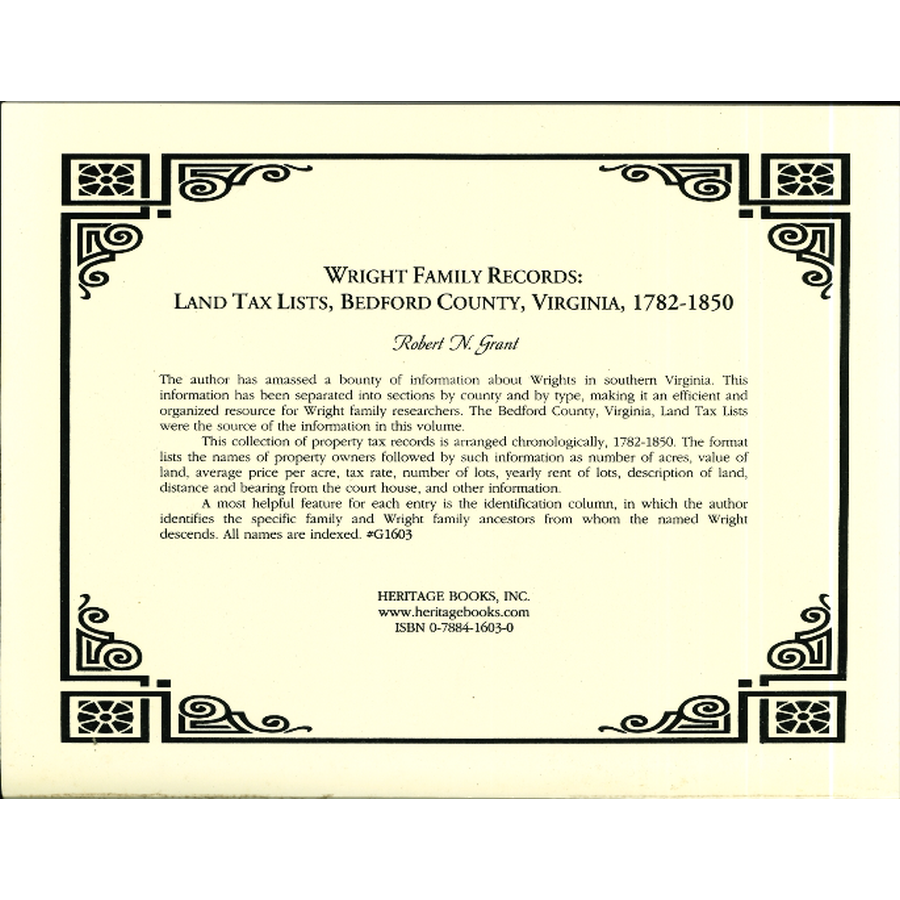 WRIGHT FAMILY RECORDS:
LAND TAX LISTS, BEDFORD COUNTY, VIRGINIA, 1782-1850

Robert N. Grant

The author has amassed a bounty of information about Wrights in southern Virginia. This information has been separated into sections by county and by type, making it an efficient and organized resource for Wright family researchers. The Bedford County, Virginia, Land Tax Lists were the source of the information in this volume.

This collection of property tax records is arranged chronologically, 1782-1850. The format lists the names of property owners followed by such information as number of acres, value of land, average price per acre, tax rate, number of lots, yearly rent of lots, description of land, distance and bearing from the court house, and other information.

A most helpful feature for each entry is the identification column, in which the author identifies the specific family and Wright family ancestors from whom the named Wright descends. All names are indexed. #G1603

HERITAGE BOOKS, INC.
www.heritagebooks.com
ISBN 0-7884-1603-0